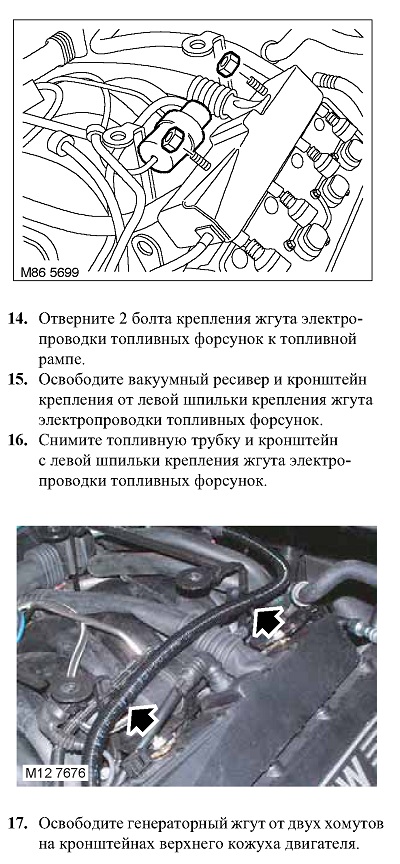 M86 5699

14. Отверните 2 болта крепления жгута электропроводки топливных форсунок к топливной рампе.

15. Освободите вакуумный ресивер и кронштейн крепления от левой шпильки крепления жгута электропроводки топливных форсунок.

16. Снимите топливную трубку и кронштейн с левой шпильки крепления жгута электропроводки топливных форсунок.

M12 7676

17. Освободите генераторный жгут от двух хомутов на кронштейнах верхнего кожуха двигателя.